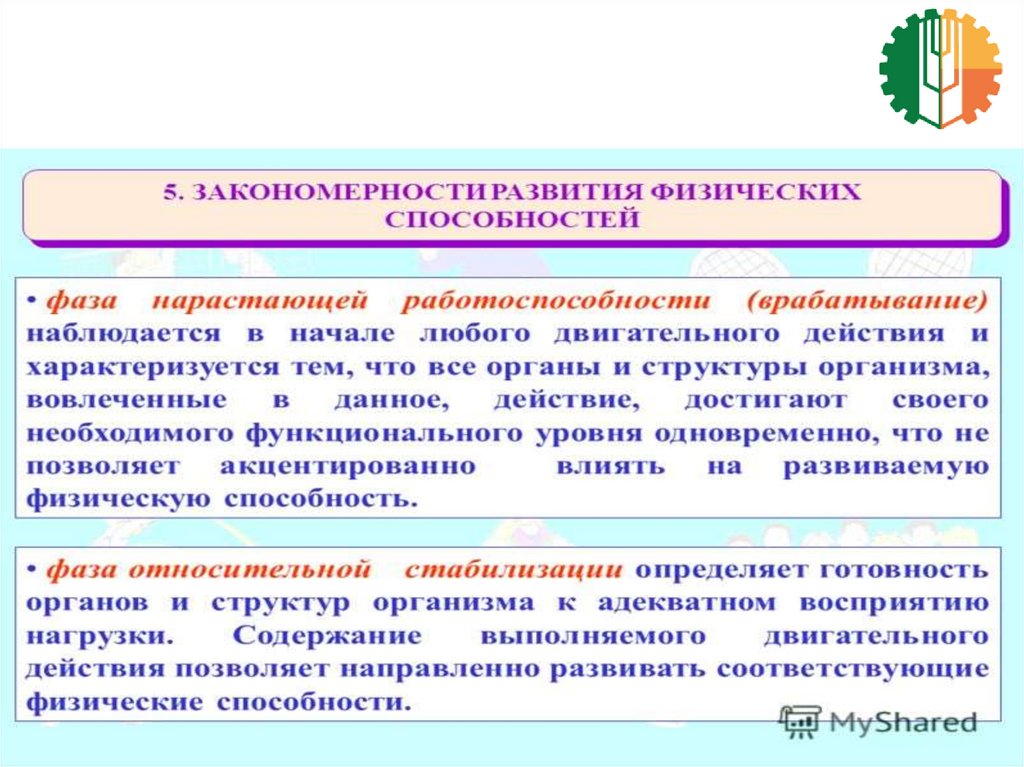 5. ЗАКОНОМЕРНОСТИ РАЗВИТИЯ ФИЗИЧЕСКИХ СПОСОБНОСТЕЙ

• фаза нарастающей работоспособности (врабатывание) наблюдается в начале любого двигательного действия и характеризуется тем, что все органы и структуры организма, вовлеченные в данное, действие, достигают своего необходимого функционального уровня одновременно, что не позволяет акцентированно влиять на развиваемую физическую способность.

• фаза относительной стабилизации определяет готовность органов и структур организма к адекватном восприятию нагрузки. Содержание выполняемого двигательного действия позволяет направленно развивать соответствующие физические способности.

MyShared